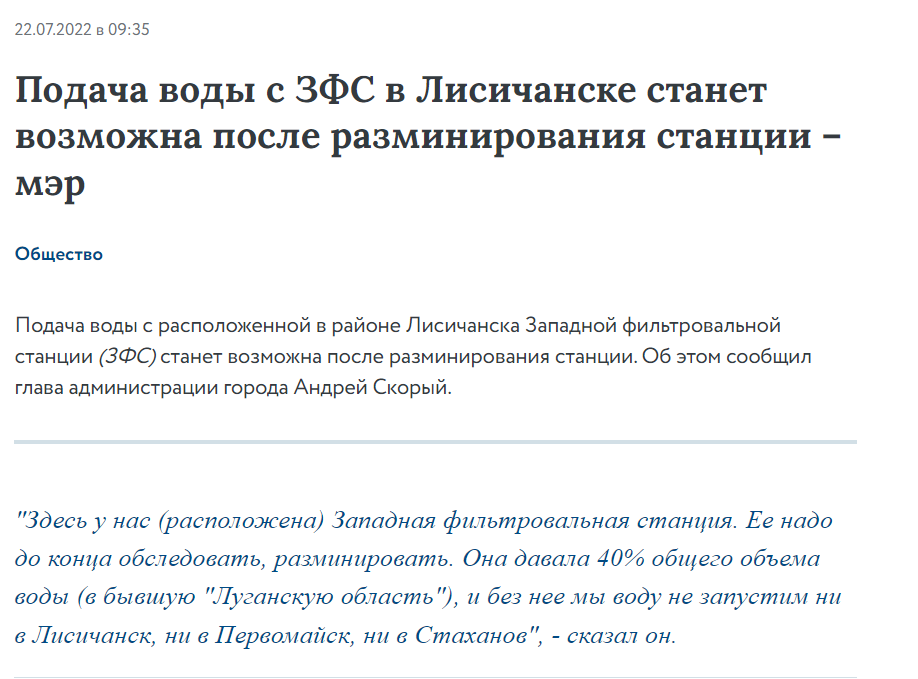 22.07.2022 в 09:35

Подача воды с ЗФС в Лисичанске станет возможна после разминирования станции – мэр

Общество

Подача воды с расположенной в районе Лисичанска Западной фильтровальной станции (ЗФС) станет возможна после разминирования станции. Об этом сообщил глава администрации города Андрей Скорый.

"Здесь у нас (расположена) Западная фильтровальная станция. Ее надо до конца обследовать, разминировать. Она давала 40% общего объема воды (в бывшую "Луганскую область"), и без нее мы воду не запустим ни в Лисичанск, ни в Первомайск, ни в Стаханов", - сказал он.